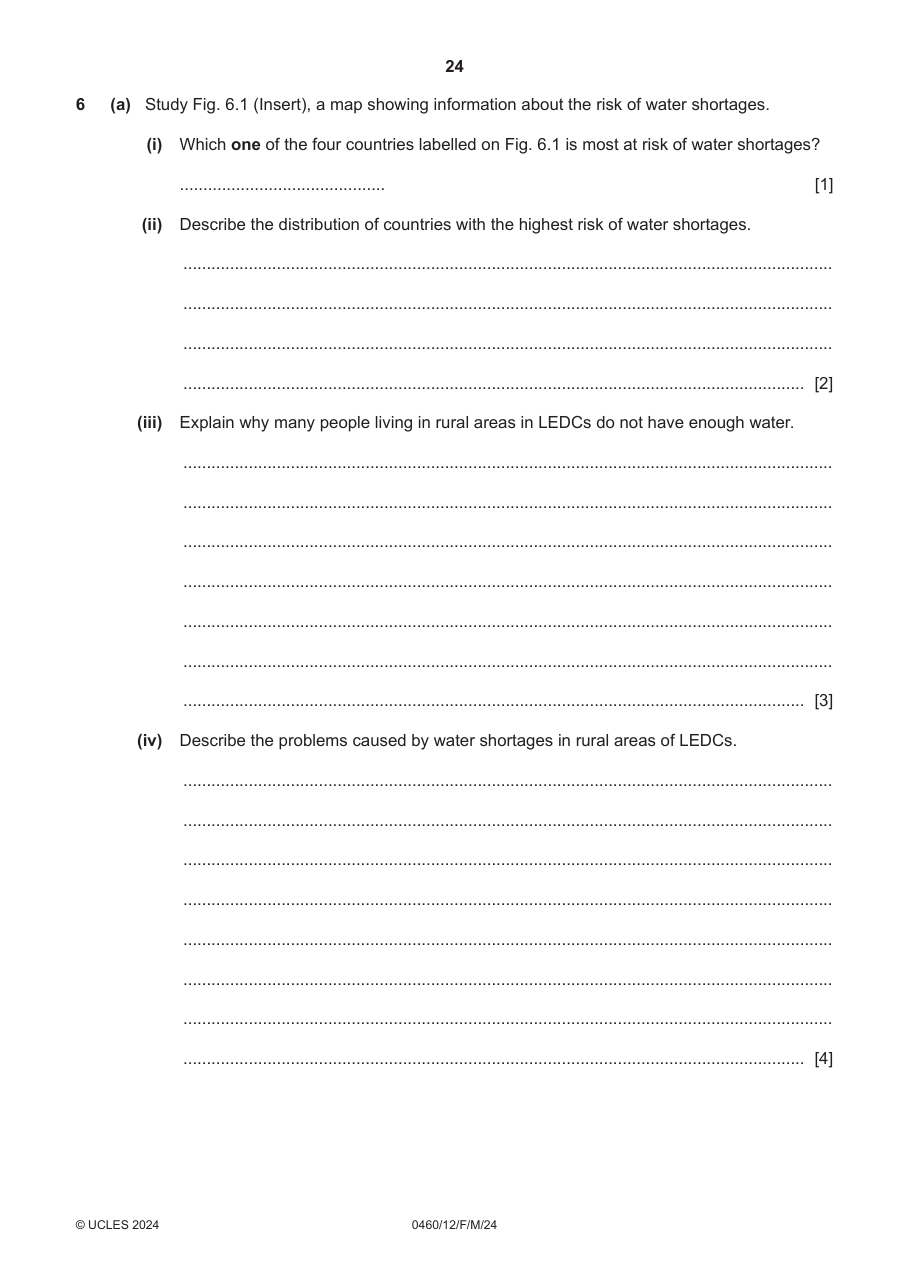 24

6 (a) Study Fig. 6.1 (Insert), a map showing information about the risk of water shortages.

(i) Which one of the four countries labelled on Fig. 6.1 is most at risk of water shortages?

____ [1]

(ii) Describe the distribution of countries with the highest risk of water shortages.

____

____

____

____ [2]

(iii) Explain why many people living in rural areas in LEDCs do not have enough water.

____

____

____

____

____

____

____ [3]

(iv) Describe the problems caused by water shortages in rural areas of LEDCs.

____

____

____

____

____

____

____

____ [4]

© UCLES 2024 0460/12/F/M/24